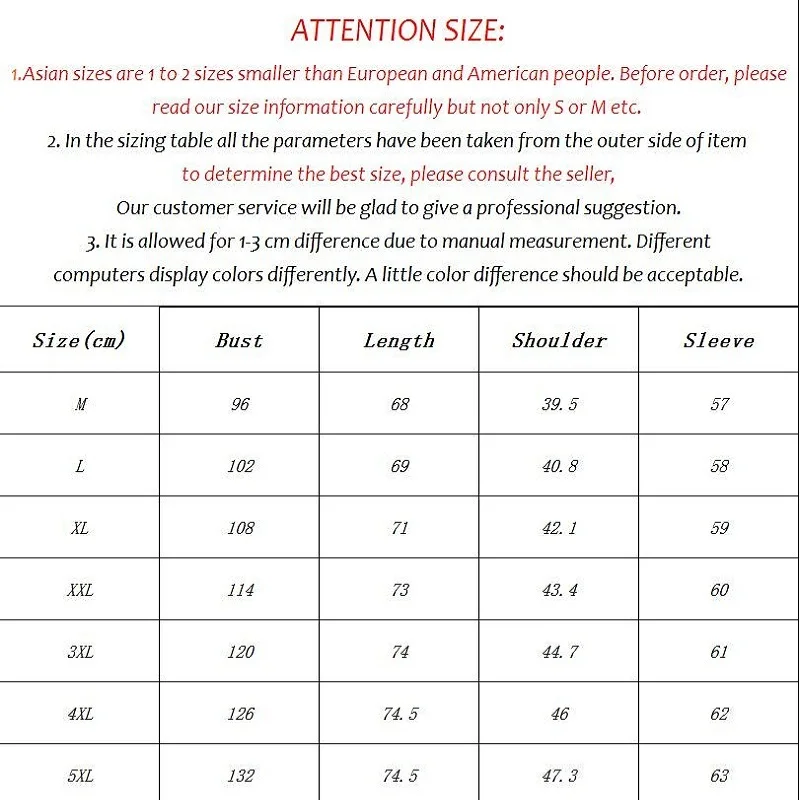 ATTENTION SIZE:

1.Asian sizes are 1 to 2 sizes smaller than European and American people. Before order, please read our size information carefully but not only S or M etc.

2. In the sizing table all the parameters have been taken from the outer side of item to determine the best size, please consult the seller,

Our customer service will be glad to give a professional suggestion.

3. It is allowed for 1-3 cm difference due to manual measurement. Different computers display colors differently. A little color difference should be acceptable.

| Size(cm) | Bust | Length | Shoulder | Sleeve |
|---|---|---|---|---|
| M | 96 | 68 | 39.5 | 57 |
| L | 102 | 69 | 40.8 | 58 |
| XL | 108 | 71 | 42.1 | 59 |
| XXL | 114 | 73 | 43.4 | 60 |
| 3XL | 120 | 74 | 44.7 | 61 |
| 4XL | 126 | 74.5 | 46 | 62 |
| 5XL | 132 | 74.5 | 47.3 | 63 |